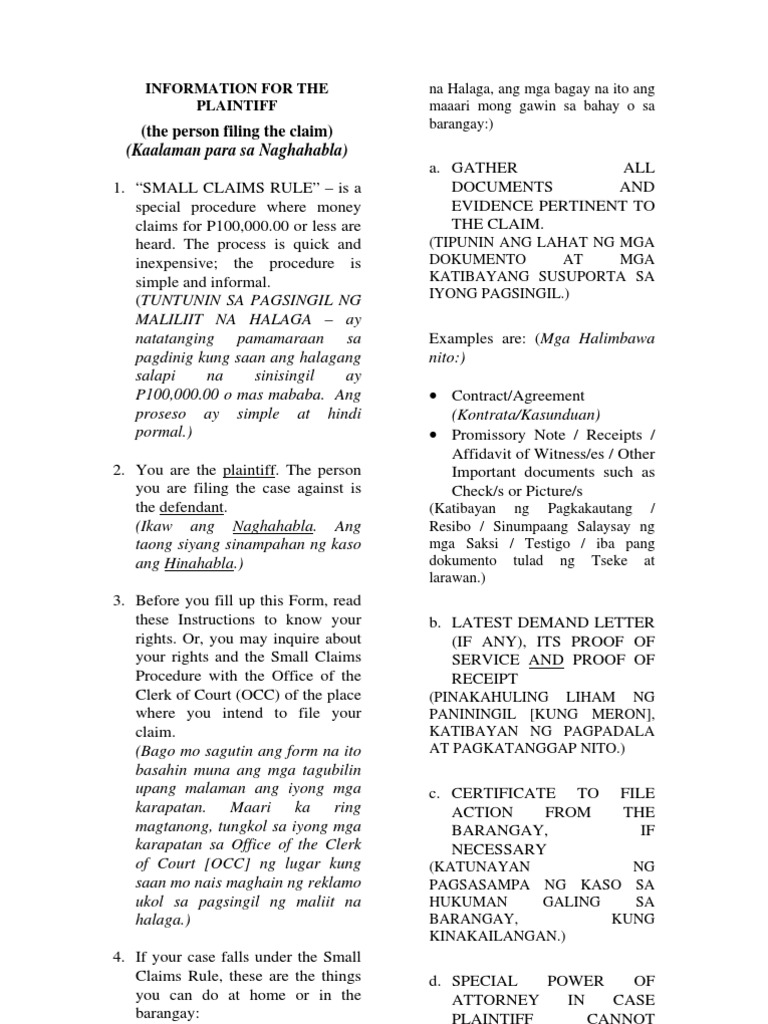 INFORMATION FOR THE PLAINTIFF

(the person filing the claim)
(Kaalaman para sa Naghahabla)

1. "SMALL CLAIMS RULE" – is a special procedure where money claims for P100,000.00 or less are heard. The process is quick and inexpensive; the procedure is simple and informal.
(TUNTUNIN SA PAGSINGIL NG MALILIIT NA HALAGA – ay natatanging pamamaraan sa pagdinig kung saan ang halagang salapi na sinisingil ay P100,000.00 o mas mababa. Ang proseso ay simple at hindi pormal.)

2. You are the plaintiff. The person you are filing the case against is the defendant.
(Ikaw ang Naghahabla. Ang taong siyang sinampahan ng kaso ang Hinahabla.)

3. Before you fill up this Form, read these Instructions to know your rights. Or, you may inquire about your rights and the Small Claims Procedure with the Office of the Clerk of Court (OCC) of the place where you intend to file your claim.
(Bago mo sagutin ang form na ito basahin muna ang mga tagubilin upang malaman ang iyong mga karapatan. Maari ka ring magtanong, tungkol sa iyong mga karapatan sa Office of the Clerk of Court [OCC] ng lugar kung saan mo nais maghain ng reklamo ukol sa pagsingil ng maliit na halaga.)

4. If your case falls under the Small Claims Rule, these are the things you can do at home or in the barangay:

na Halaga, ang mga bagay na ito ang maaari mong gawin sa bahay o sa barangay:)

a. GATHER ALL DOCUMENTS AND EVIDENCE PERTINENT TO THE CLAIM.
(TIPUNIN ANG LAHAT NG MGA DOKUMENTO AT MGA KATIBAYANG SUSUPORTA SA IYONG PAGSINGIL.)

Examples are: (Mga Halimbawa nito:)

• Contract/Agreement (Kontrata/Kasunduan)
• Promissory Note / Receipts / Affidavit of Witness/es / Other Important documents such as Check/s or Picture/s
(Katibayan ng Pagkakautang / Resibo / Sinumpaang Salaysay ng mga Saksi / Testigo / iba pang dokumento tulad ng Tseke at larawan.)

b. LATEST DEMAND LETTER (IF ANY), ITS PROOF OF SERVICE AND PROOF OF RECEIPT
(PINAKAHULING LIHAM NG PANININGIL [KUNG MERON], KATIBAYAN NG PAGPADALA AT PAGKATANGGAP NITO.)

c. CERTIFICATE TO FILE ACTION FROM THE BARANGAY, IF NECESSARY
(KATUNAYAN NG PAGSASAMPA NG KASO SA HUKUMAN GALING SA BARANGAY, KUNG KINAKAILANGAN.)

d. SPECIAL POWER OF ATTORNEY IN CASE PLAINTIFF CANNOT